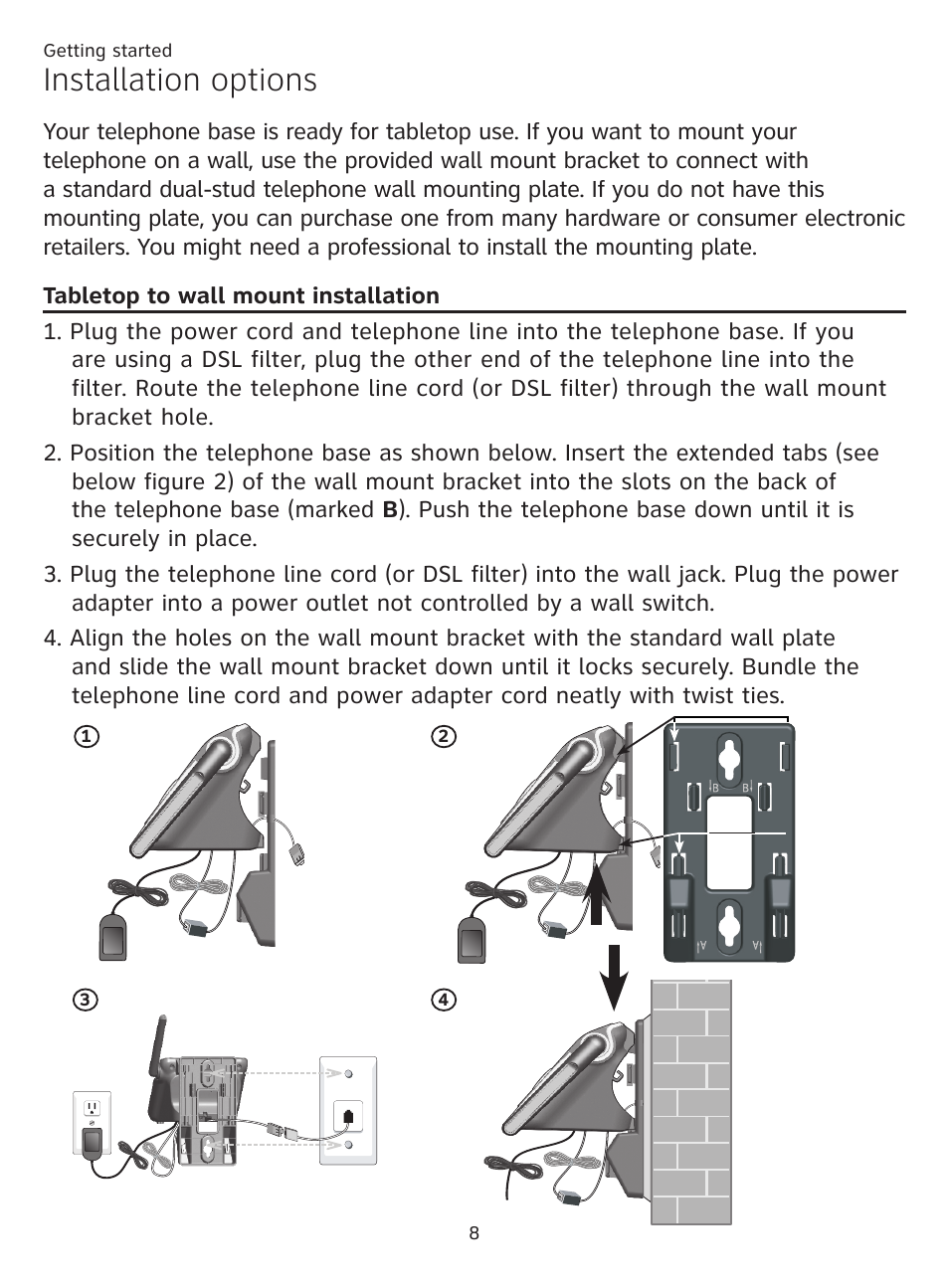 Getting started
Installation options

Your telephone base is ready for tabletop use. If you want to mount your telephone on a wall, use the provided wall mount bracket to connect with a standard dual-stud telephone wall mounting plate. If you do not have this mounting plate, you can purchase one from many hardware or consumer electronic retailers. You might need a professional to install the mounting plate.

Tabletop to wall mount installation

1. Plug the power cord and telephone line into the telephone base. If you are using a DSL filter, plug the other end of the telephone line into the filter. Route the telephone line cord (or DSL filter) through the wall mount bracket hole.

2. Position the telephone base as shown below. Insert the extended tabs (see below figure 2) of the wall mount bracket into the slots on the back of the telephone base (marked B). Push the telephone base down until it is securely in place.

3. Plug the telephone line cord (or DSL filter) into the wall jack. Plug the power adapter into a power outlet not controlled by a wall switch.

4. Align the holes on the wall mount bracket with the standard wall plate and slide the wall mount bracket down until it locks securely. Bundle the telephone line cord and power adapter cord neatly with twist ties.

1

2

B B

A A

3

4

8